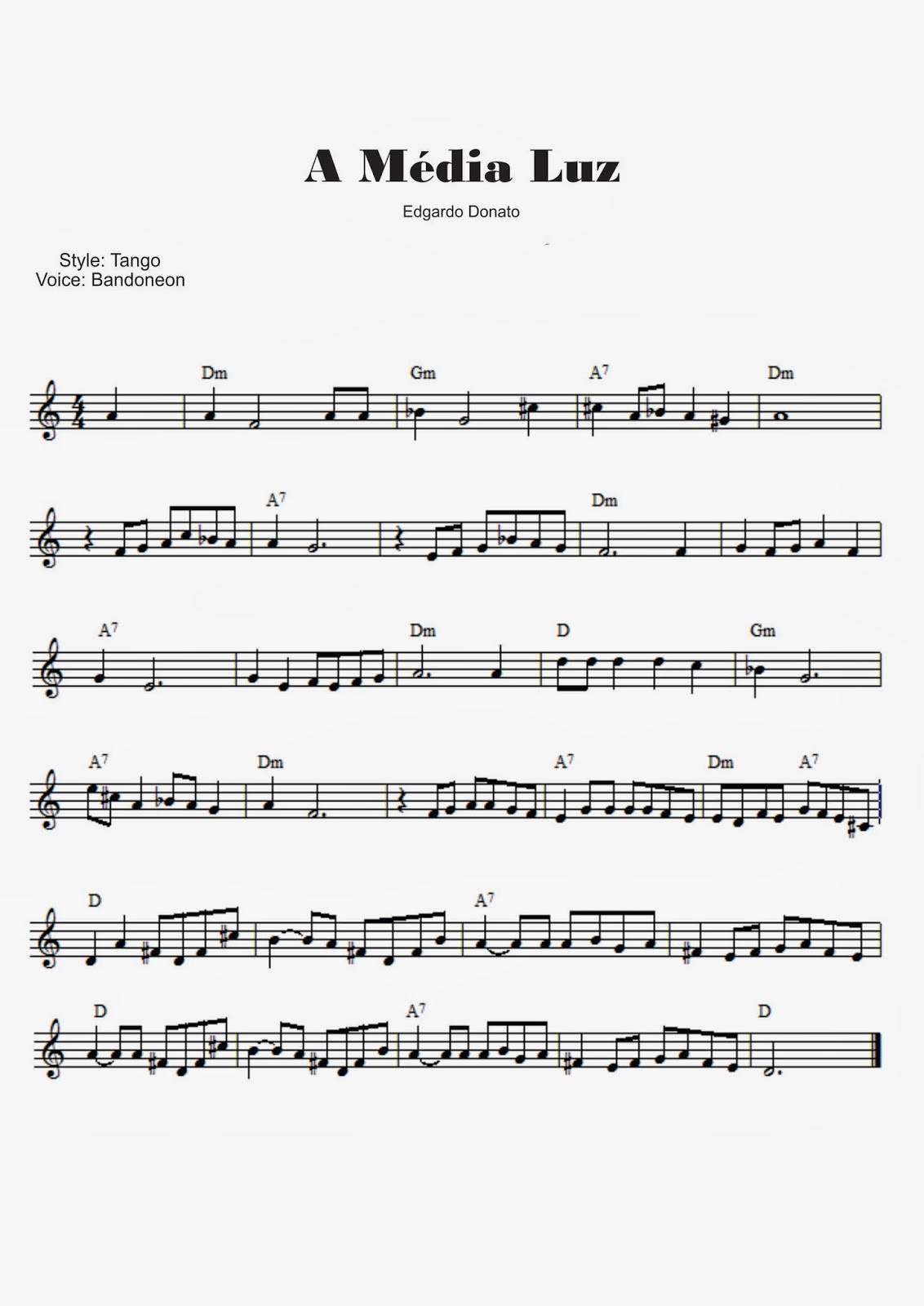 A Média Luz

Edgardo Donato

Style: Tango
Voice: Bandoneon

Dm Gm $A^7$ Dm

$A^7$ Dm

$A^7$ Dm D Gm

$A^7$ Dm $A^7$ Dm $A^7$

D $A^7$

D $A^7$ D